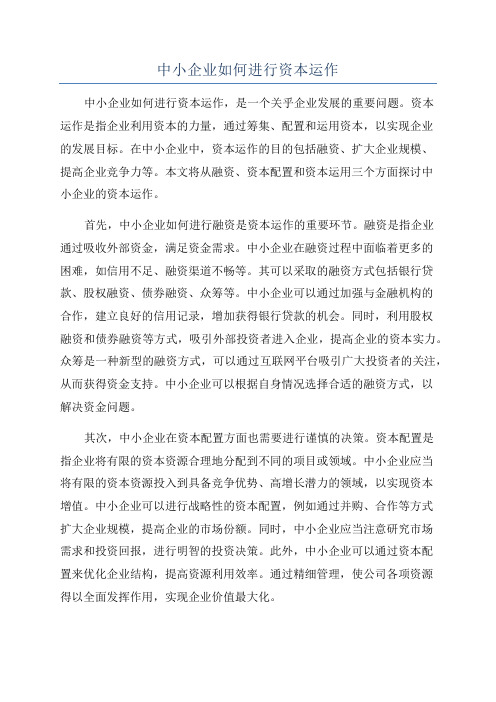 中小企业如何进行资本运作

中小企业如何进行资本运作，是一个关乎企业发展的重要问题。资本运作是指企业利用资本的力量，通过筹集、配置和运用资本，以实现企业的发展目标。在中小企业中，资本运作的目的包括融资、扩大企业规模、提高企业竞争力等。本文将从融资、资本配置和资本运用三个方面探讨中小企业的资本运作。

首先，中小企业如何进行融资是资本运作的重要环节。融资是指企业通过吸收外部资金，满足资金需求。中小企业在融资过程中面临着更多的困难，如信用不足、融资渠道不畅等。其可以采取的融资方式包括银行贷款、股权融资、债券融资、众筹等。中小企业可以通过加强与金融机构的合作，建立良好的信用记录，增加获得银行贷款的机会。同时，利用股权融资和债券融资等方式，吸引外部投资者进入企业，提高企业的资本实力。众筹是一种新型的融资方式，可以通过互联网平台吸引广大投资者的关注，从而获得资金支持。中小企业可以根据自身情况选择合适的融资方式，以解决资金问题。

其次，中小企业在资本配置方面也需要进行谨慎的决策。资本配置是指企业将有限的资本资源合理地分配到不同的项目或领域。中小企业应当将有限的资本资源投入到具备竞争优势、高增长潜力的领域，以实现资本增值。中小企业可以进行战略性的资本配置，例如通过并购、合作等方式扩大企业规模，提高企业的市场份额。同时，中小企业应当注意研究市场需求和投资回报，进行明智的投资决策。此外，中小企业可以通过资本配置来优化企业结构，提高资源利用效率。通过精细管理，使公司各项资源得以全面发挥作用，实现企业价值最大化。